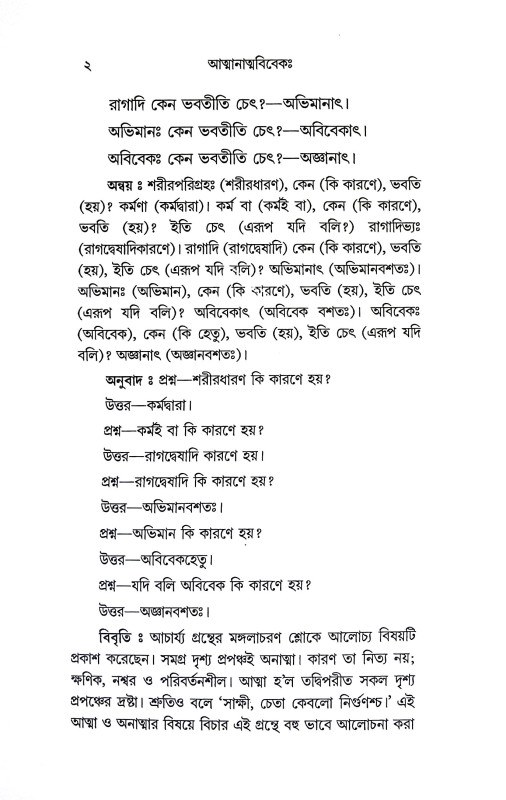 ২ আত্মানাত্মবিবেকঃ

রাগাদি কেন ভবতীতি চেৎ?—অভিমানাৎ।

অভিমানঃ কেন ভবতীতি চেৎ?—অবিবেকাৎ।

অবিবেকঃ কেন ভবতীতি চেৎ?—অজ্ঞানাৎ।

অন্বয় ঃ শরীরপরিগ্রহঃ (শরীরধারণ), কেন (কি কারণে), ভবতি (হয়)? কর্মণা (কর্মদ্বারা)। কর্ম বা (কর্মই বা), কেন (কি কারণে), ভবতি (হয়)? ইতি চেৎ (এরূপ যদি বলি?) রাগাদিভ্যঃ (রাগদ্বেষাদিকারণে)। রাগাদি (রাগদ্বেষাদি) কেন (কি কারণে), ভবতি (হয়), ইতি চেৎ (এরূপ যদি বলি)? অভিমানাৎ (অভিমানবশতঃ)। অভিমানঃ (অভিমান), কেন (কি কারণে), ভবতি (হয়), ইতি চেৎ (এরূপ যদি বলি)? অবিবেকাৎ (অবিবেক বশতঃ)। অবিবেকঃ (অবিবেক), কেন (কি হেতু), ভবতি (হয়), ইতি চেৎ (এরূপ যদি বলি)? অজ্ঞানাৎ (অজ্ঞানবশতঃ)।

অনুবাদ ঃ প্রশ্ন—শরীরধারণ কি কারণে হয়?

উত্তর—কর্মদ্বারা।

প্রশ্ন—কর্মই বা কি কারণে হয়?

উত্তর—রাগদ্বেষাদি কারণে হয়।

প্রশ্ন—রাগদ্বেষাদি কি কারণে হয়?

উত্তর—অভিমানবশতঃ।

প্রশ্ন—অভিমান কি কারণে হয়?

উত্তর—অবিবেকহেতু।

প্রশ্ন—যদি বলি অবিবেক কি কারণে হয়?

উত্তর—অজ্ঞানবশতঃ।

বিবৃতি ঃ আচার্য্য গ্রন্থের মঙ্গলাচরণ শ্লোকে আলোচ্য বিষয়টি প্রকাশ করেছেন। সমগ্র দৃশ্য প্রপঞ্চই অনাত্মা। কারণ তা নিত্য নয়; ক্ষণিক, নশ্বর ও পরিবর্তনশীল। আত্মা হ'ল তদ্বিপরীত সকল দৃশ্য প্রপঞ্চের দ্রষ্টা। শ্রুতিও বলে 'সাক্ষী, চেতা কেবলো নির্গুণশ্চ।' এই আত্মা ও অনাত্মার বিষয়ে বিচার এই গ্রন্থে বহু ভাবে আলোচনা করা